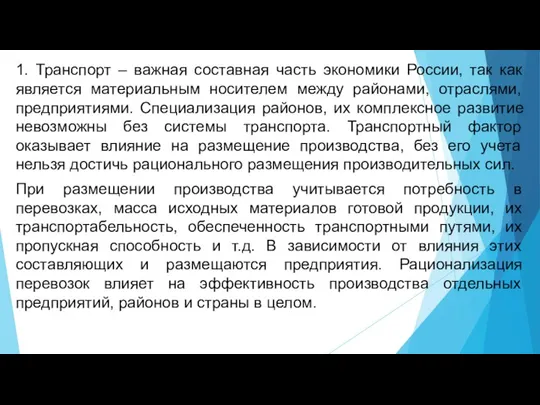 1. Транспорт – важная составная часть экономики России, так как является материальным носителем между районами, отраслями, предприятиями. Специализация районов, их комплексное развитие невозможны без системы транспорта. Транспортный фактор оказывает влияние на размещение производства, без его учета нельзя достичь рационального размещения производительных сил.

При размещении производства учитывается потребность в перевозках, масса исходных материалов готовой продукции, их транспортабельность, обеспеченность транспортными путями, их пропускная способность и т.д. В зависимости от влияния этих составляющих и размещаются предприятия. Рационализация перевозок влияет на эффективность производства отдельных предприятий, районов и страны в целом.